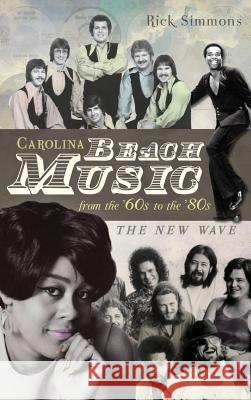 Rick Simmons

CAROLINA BEACH MUSIC

from the '60s to the '80s

THE NEW WAVE

Kraina Książek